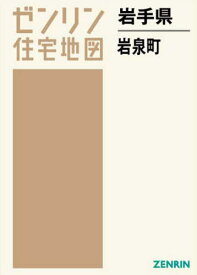 ゼンリン
住宅地図

岩手県

岩泉町

ZENRIN